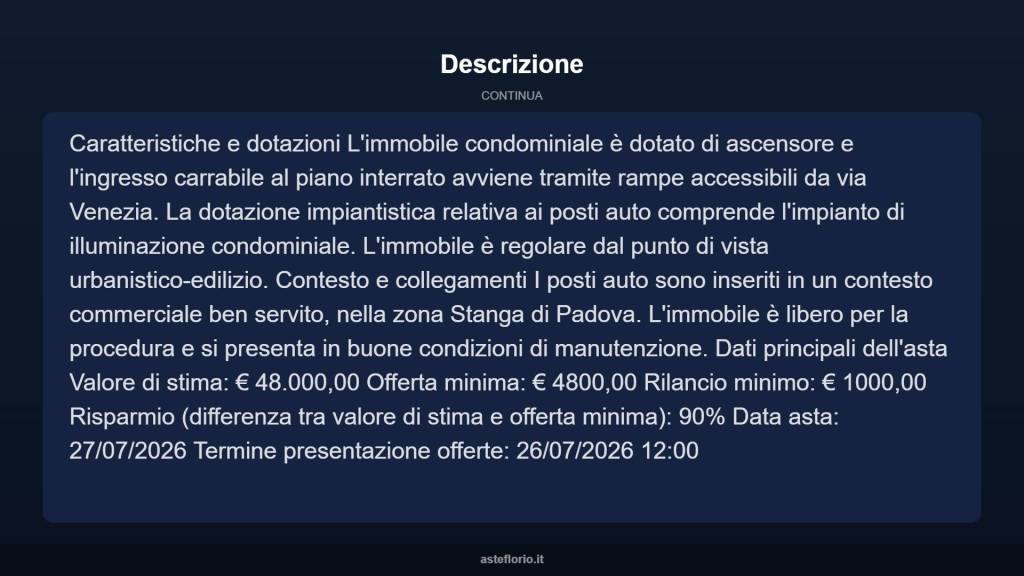 Descrizione

CONTINUA

Caratteristiche e dotazioni L'immobile condominiale è dotato di ascensore e l'ingresso carrabile al piano interrato avviene tramite rampe accessibili da via Venezia. La dotazione impiantistica relativa ai posti auto comprende l'impianto di illuminazione condominiale. L'immobile è regolare dal punto di vista urbanistico-edilizio. Contesto e collegamenti I posti auto sono inseriti in un contesto commerciale ben servito, nella zona Stanga di Padova. L'immobile è libero per la procedura e si presenta in buone condizioni di manutenzione. Dati principali dell'asta Valore di stima: € 48.000,00 Offerta minima: € 4800,00 Rilancio minimo: € 1000,00 Risparmio (differenza tra valore di stima e offerta minima): 90% Data asta: 27/07/2026 Termine presentazione offerte: 26/07/2026 12:00

asteflorio.it